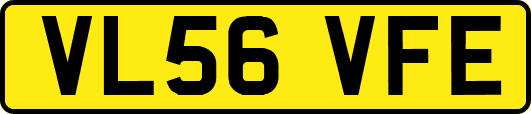 VL56 VFE